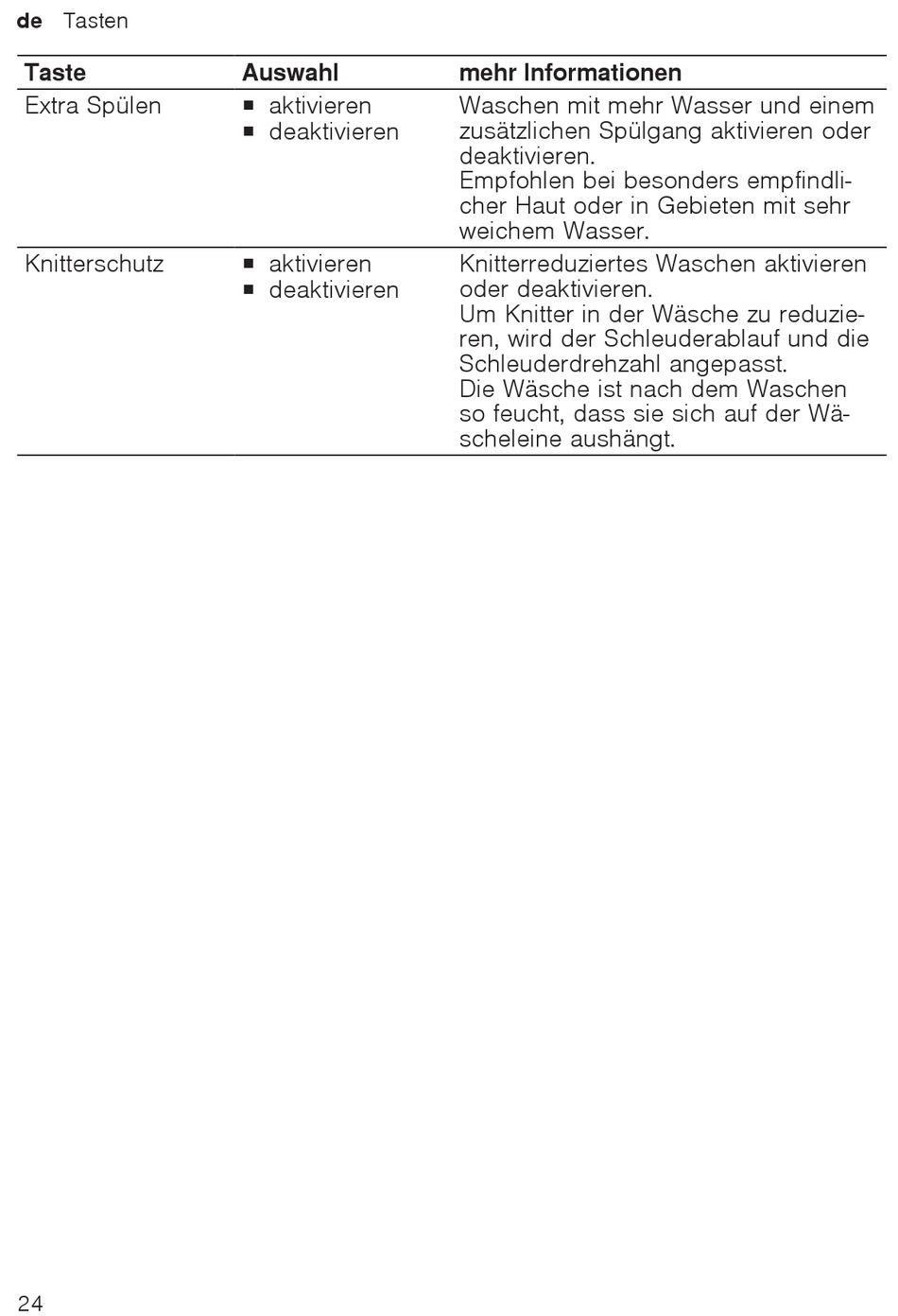 de Tasten

| Taste | Auswahl | mehr Informationen |
|---|---|---|
| Extra Spülen | ■ aktivieren ■ deaktivieren | Waschen mit mehr Wasser und einem zusätzlichen Spülgang aktivieren oder deaktivieren. Empfohlen bei besonders empfindlicher Haut oder in Gebieten mit sehr weichem Wasser. |
| Knitterschutz | ■ aktivieren ■ deaktivieren | Knitterreduziertes Waschen aktivieren oder deaktivieren. Um Knitter in der Wäsche zu reduzieren, wird der Schleuderablauf und die Schleuderdrehzahl angepasst. Die Wäsche ist nach dem Waschen so feucht, dass sie sich auf der Wäscheleine aushängt. |

24